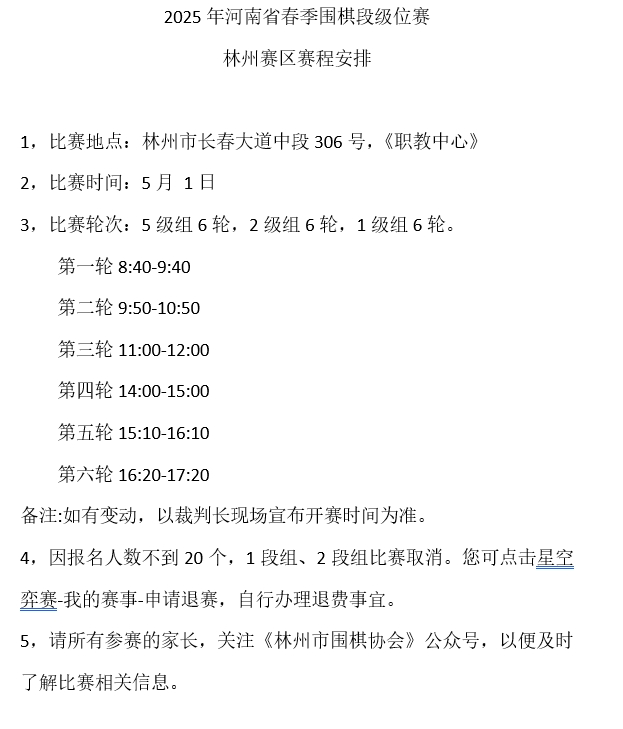 2025 年河南省春季围棋段级位赛

林州赛区赛程安排

1，比赛地点：林州市长春大道中段 306 号，《职教中心》

2，比赛时间：5 月 1 日

3，比赛轮次：5 级组 6 轮，2 级组 6 轮，1 级组 6 轮。

第一轮 8:40-9:40

第二轮 9:50-10:50

第三轮 11:00-12:00

第四轮 14:00-15:00

第五轮 15:10-16:10

第六轮 16:20-17:20

备注:如有变动，以裁判长现场宣布开赛时间为准。

4，因报名人数不到 20 个，1 段组、2 段组比赛取消。您可点击星空弈赛-我的赛事-申请退赛，自行办理退费事宜。

5，请所有参赛的家长，关注《林州市围棋协会》公众号，以便及时了解比赛相关信息。